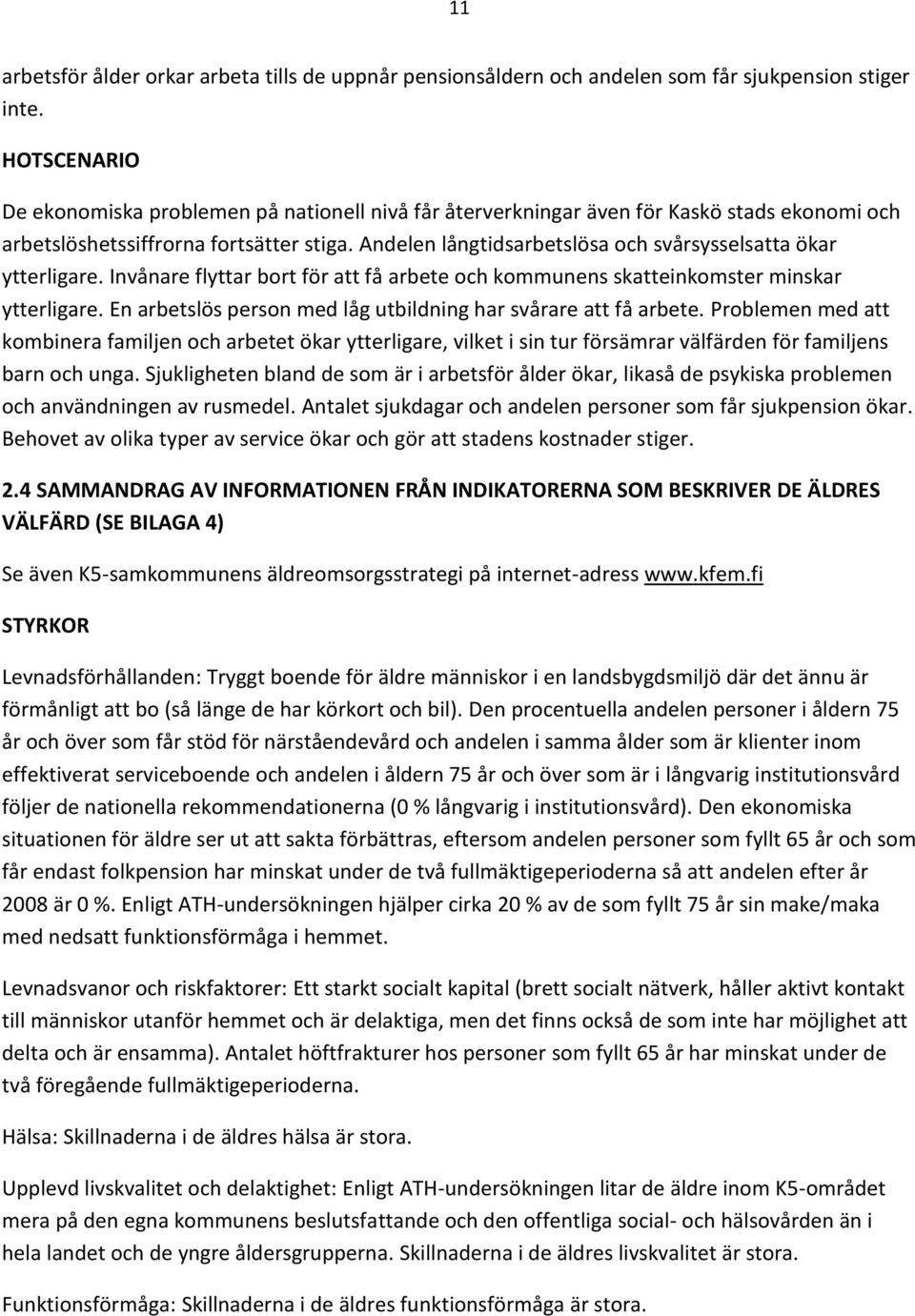 11

arbetsför ålder orkar arbeta tills de uppnår pensionsåldern och andelen som får sjukpension stiger inte.

HOTSCENARIO

De ekonomiska problemen på nationell nivå får återverkningar även för Kaskö stads ekonomi och arbetslöshetssiffrorna fortsätter stiga. Andelen långtidsarbetslösa och svårsysselsatta ökar ytterligare. Invånare flyttar bort för att få arbete och kommunens skatteinkomster minskar ytterligare. En arbetslös person med låg utbildning har svårare att få arbete. Problemen med att kombinera familjen och arbetet ökar ytterligare, vilket i sin tur försämrar välfärden för familjens barn och unga. Sjukligheten bland de som är i arbetsför ålder ökar, likaså de psykiska problemen och användningen av rusmedel. Antalet sjukdagar och andelen personer som får sjukpension ökar. Behovet av olika typer av service ökar och gör att stadens kostnader stiger.

2.4 SAMMANDRAG AV INFORMATIONEN FRÅN INDIKATORERNA SOM BESKRIVER DE ÄLDRES VÄLFÄRD (SE BILAGA 4)

Se även K5-samkommunens äldreomsorgsstrategi på internet-adress www.kfem.fi

STYRKOR

Levnadsförhållanden: Tryggt boende för äldre människor i en landsbygdsmiljö där det ännu är förmånligt att bo (så länge de har körkort och bil). Den procentuella andelen personer i åldern 75 år och över som får stöd för närståendevård och andelen i samma ålder som är klienter inom effektiverat serviceboende och andelen i åldern 75 år och över som är i långvarig institutionsvård följer de nationella rekommendationerna (0 % långvarig i institutionsvård). Den ekonomiska situationen för äldre ser ut att sakta förbättras, eftersom andelen personer som fyllt 65 år och som får endast folkpension har minskat under de två fullmäktigeperioderna så att andelen efter år 2008 är 0 %. Enligt ATH-undersökningen hjälper cirka 20 % av de som fyllt 75 år sin make/maka med nedsatt funktionsförmåga i hemmet.

Levnadsvanor och riskfaktorer: Ett starkt socialt kapital (brett socialt nätverk, håller aktivt kontakt till människor utanför hemmet och är delaktiga, men det finns också de som inte har möjlighet att delta och är ensamma). Antalet höftfrakturer hos personer som fyllt 65 år har minskat under de två föregående fullmäktigeperioderna.

Hälsa: Skillnaderna i de äldres hälsa är stora.

Upplevd livskvalitet och delaktighet: Enligt ATH-undersökningen litar de äldre inom K5-området mera på den egna kommunens beslutsfattande och den offentliga social- och hälsovården än i hela landet och de yngre åldersgrupperna. Skillnaderna i de äldres livskvalitet är stora.

Funktionsförmåga: Skillnaderna i de äldres funktionsförmåga är stora.